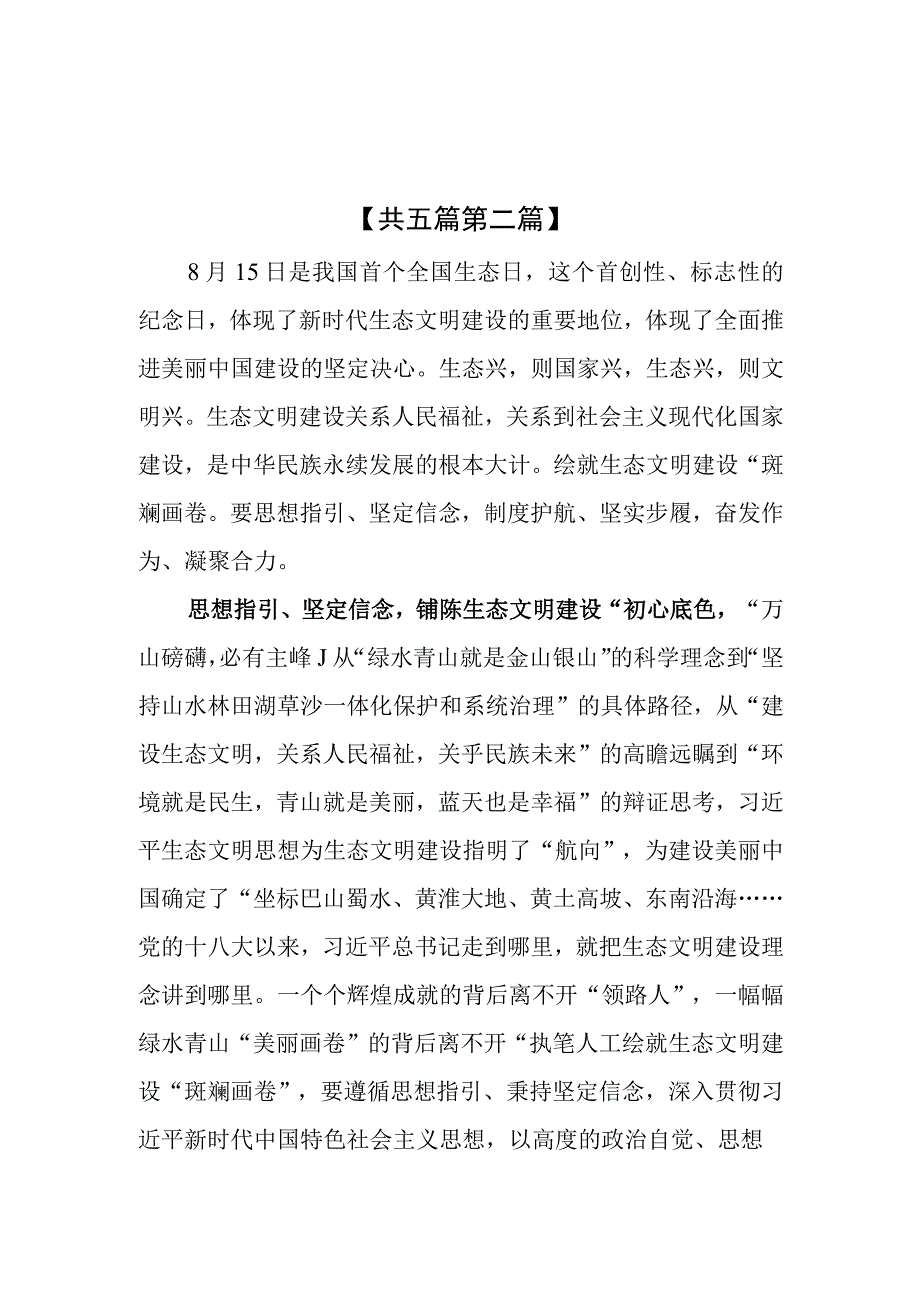 【共五篇第二篇】

8月15日是我国首个全国生态日，这个首创性、标志性的纪念日，体现了新时代生态文明建设的重要地位，体现了全面推进美丽中国建设的坚定决心。生态兴，则国家兴，生态兴，则文明兴。生态文明建设关系人民福祉，关系到社会主义现代化国家建设，是中华民族永续发展的根本大计。绘就生态文明建设“斑斓画卷。要思想指引、坚定信念，制度护航、坚实步履，奋发作为、凝聚合力。

思想指引、坚定信念，铺陈生态文明建设“初心底色，“万山磅礴，必有主峰J从“绿水青山就是金山银山”的科学理念到“坚持山水林田湖草沙一体化保护和系统治理”的具体路径，从“建设生态文明，关系人民福祉，关乎民族未来”的高瞻远瞩到“环境就是民生，青山就是美丽，蓝天也是幸福”的辩证思考，习近平生态文明思想为生态文明建设指明了“航向”，为建设美丽中国确定了“坐标巴山蜀水、黄淮大地、黄土高坡、东南沿海……党的十八大以来，习近平总书记走到哪里，就把生态文明建设理念讲到哪里。一个个辉煌成就的背后离不开“领路人”，一幅幅绿水青山“美丽画卷”的背后离不开“执笔人工绘就生态文明建设“斑斓画卷”，要遵循思想指引、秉持坚定信念，深入贯彻习近平新时代中国特色社会主义思想，以高度的政治自觉、思想